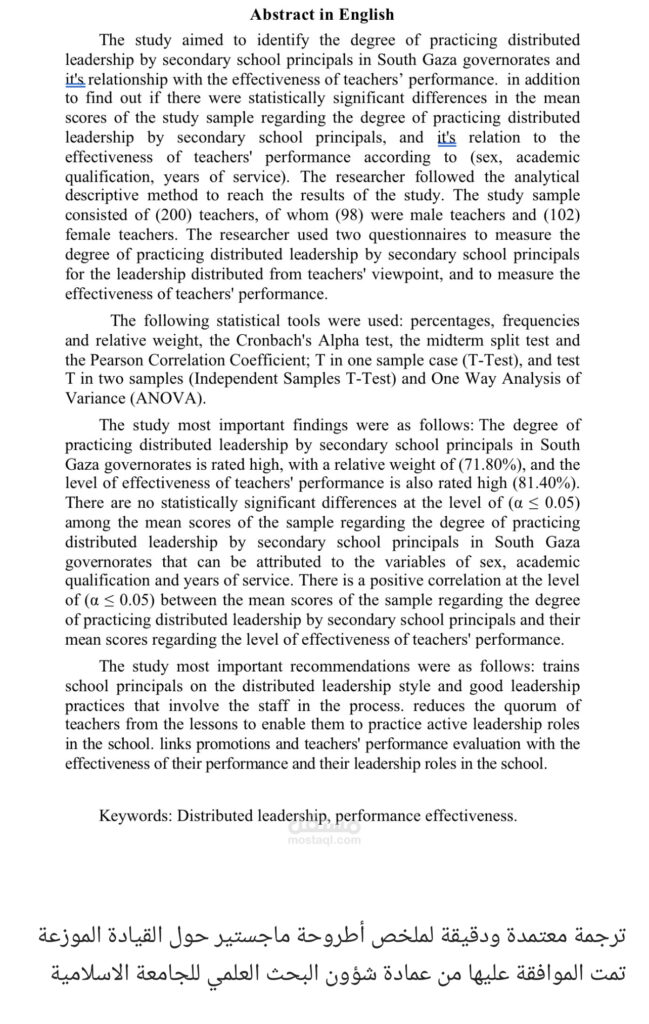 Abstract in English

The study aimed to identify the degree of practicing distributed leadership by secondary school principals in South Gaza governorates and it's relationship with the effectiveness of teachers' performance. in addition to find out if there were statistically significant differences in the mean scores of the study sample regarding the degree of practicing distributed leadership by secondary school principals, and it's relation to the effectiveness of teachers' performance according to (sex, academic qualification, years of service). The researcher followed the analytical descriptive method to reach the results of the study. The study sample consisted of (200) teachers, of whom (98) were male teachers and (102) female teachers. The researcher used two questionnaires to measure the degree of practicing distributed leadership by secondary school principals for the leadership distributed from teachers' viewpoint, and to measure the effectiveness of teachers' performance.

The following statistical tools were used: percentages, frequencies and relative weight, the Cronbach's Alpha test, the midterm split test and the Pearson Correlation Coefficient; T in one sample case (T-Test), and test T in two samples (Independent Samples T-Test) and One Way Analysis of Variance (ANOVA).

The study most important findings were as follows: The degree of practicing distributed leadership by secondary school principals in South Gaza governorates is rated high, with a relative weight of (71.80%), and the level of effectiveness of teachers' performance is also rated high (81.40%). There are no statistically significant differences at the level of ($\alpha \leq 0.05$) among the mean scores of the sample regarding the degree of practicing distributed leadership by secondary school principals in South Gaza governorates that can be attributed to the variables of sex, academic qualification and years of service. There is a positive correlation at the level of ($\alpha \leq 0.05$) between the mean scores of the sample regarding the degree of practicing distributed leadership by secondary school principals and their mean scores regarding the level of effectiveness of teachers' performance.

The study most important recommendations were as follows: trains school principals on the distributed leadership style and good leadership practices that involve the staff in the process. reduces the quorum of teachers from the lessons to enable them to practice active leadership roles in the school. links promotions and teachers' performance evaluation with the effectiveness of their performance and their leadership roles in the school.

Keywords: Distributed leadership, performance effectiveness.

ترجمة معتمدة ودقيقة لملخص أطروحة ماجستير حول القيادة الموزعة
تمت الموافقة عليها من عمادة شؤون البحث العلمي للجامعة الاسلامية

مستقل
mostaql.com